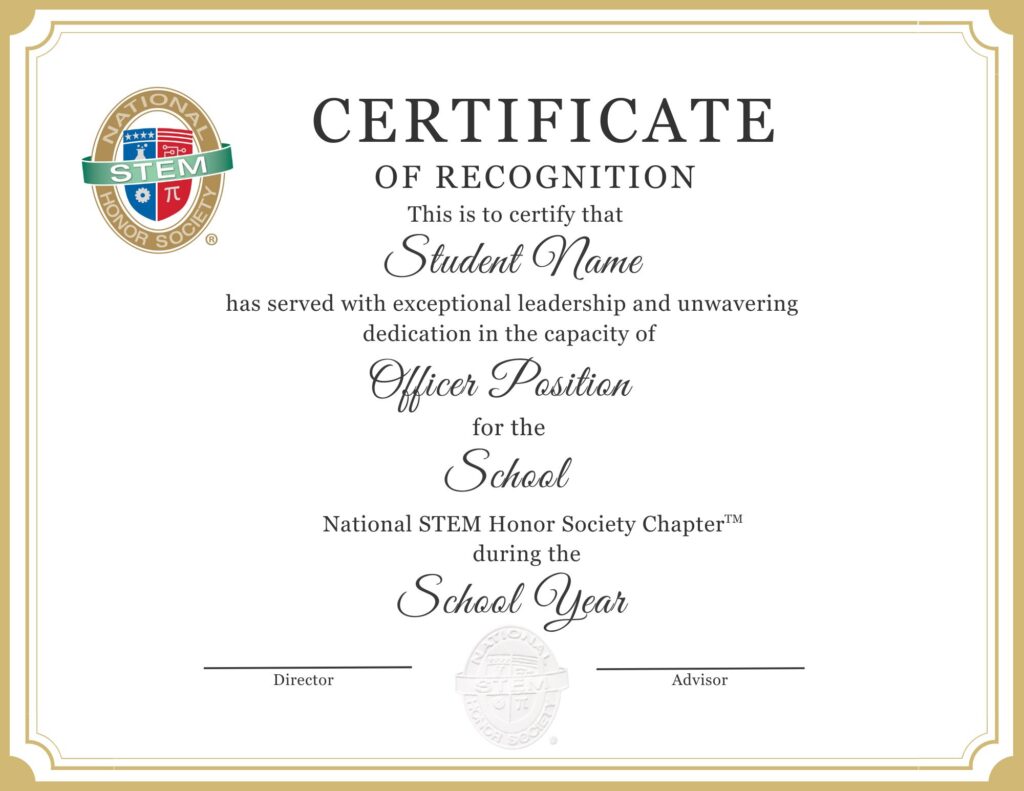 NATIONAL STEM HONOR SOCIETY ®

CERTIFICATE

OF RECOGNITION

This is to certify that

Student Name

has served with exceptional leadership and unwavering dedication in the capacity of

Officer Position

for the

School

National STEM Honor Society Chapter™

during the

School Year

Director

NATIONAL STEM HONOR SOCIETY ®

Advisor